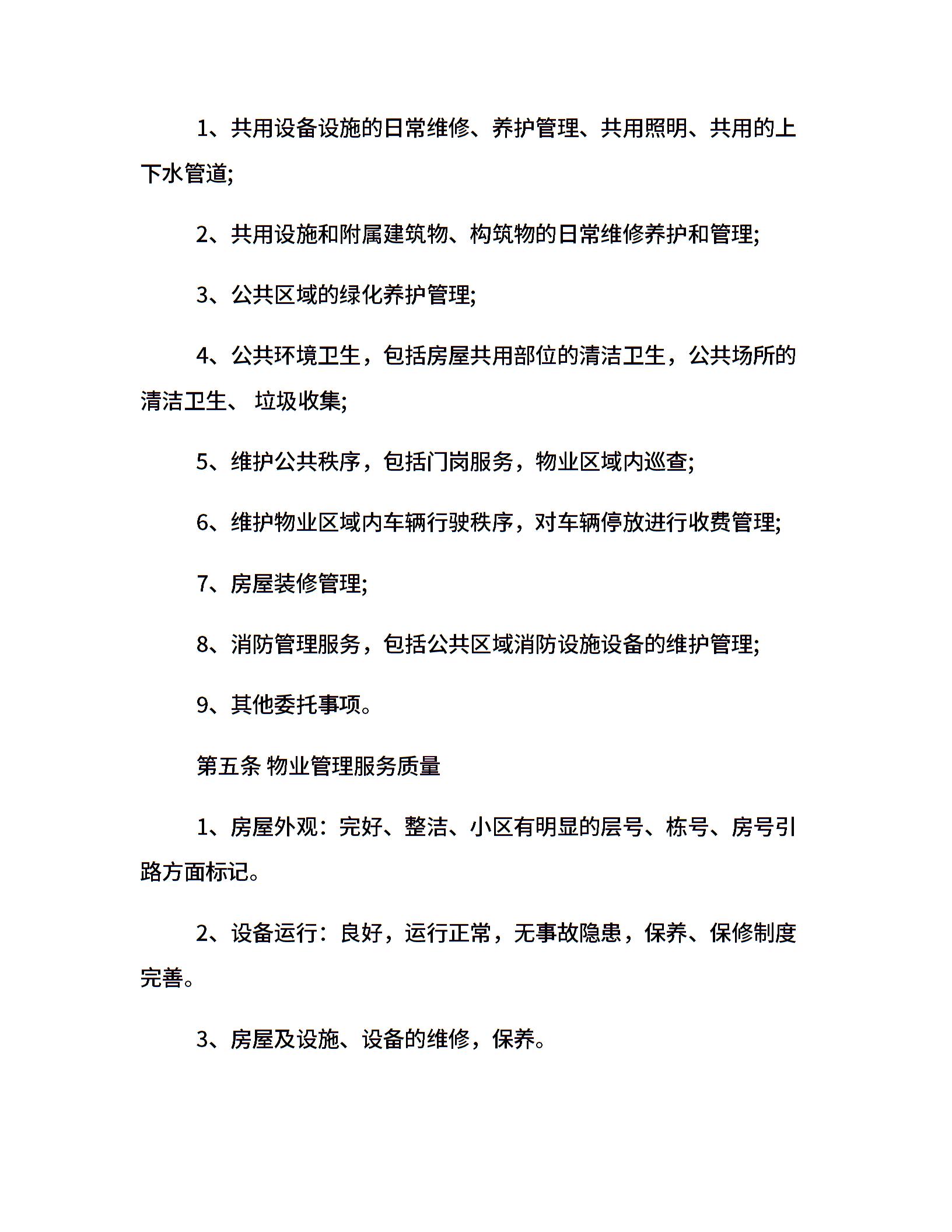 1、共用设备设施的日常维修、养护管理、共用照明、共用的上下水管道;

2、共用设施和附属建筑物、构筑物的日常维修养护和管理;

3、公共区域的绿化养护管理;

4、公共环境卫生，包括房屋共用部位的清洁卫生，公共场所的清洁卫生、 垃圾收集;

5、维护公共秩序，包括门岗服务，物业区域内巡查;

6、维护物业区域内车辆行驶秩序，对车辆停放进行收费管理;

7、房屋装修管理;

8、消防管理服务，包括公共区域消防设施设备的维护管理;

9、其他委托事项。

第五条 物业管理服务质量

1、房屋外观：完好、整洁、小区有明显的层号、栋号、房号引路方面标记。

2、设备运行：良好，运行正常，无事故隐患，保养、保修制度完善。

3、房屋及设施、设备的维修，保养。